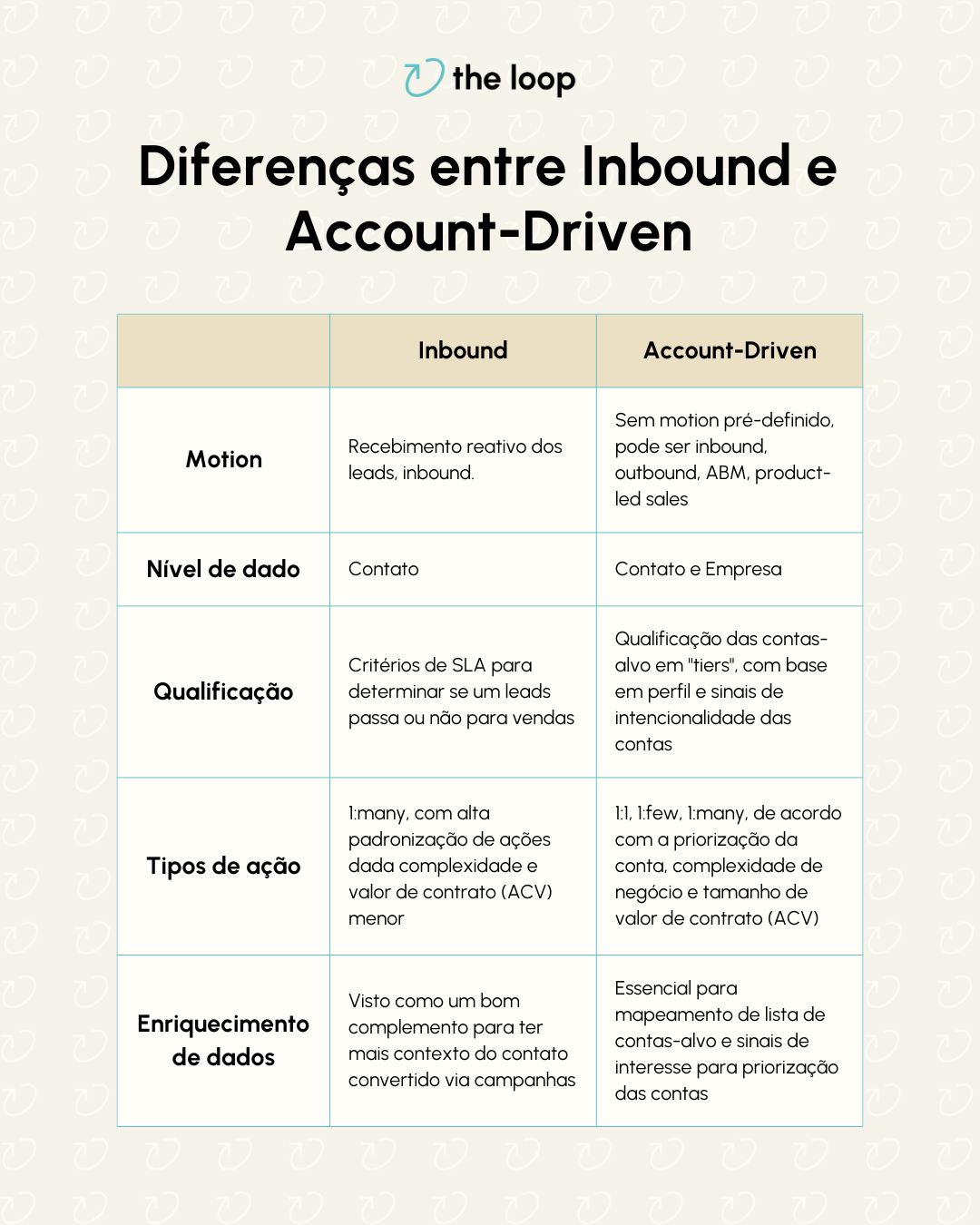 the loop

Diferenças entre Inbound e Account-Driven

|  | Inbound | Account-Driven |
|---|---|---|
| Motion | Recebimento reativo dos leads, inbound. | Sem motion pré-definido, pode ser inbound, outbound, ABM, product-led sales |
| Nível de dado | Contato | Contato e Empresa |
| Qualificação | Critérios de SLA para determinar se um leads passa ou não para vendas | Qualificação das contas-alvo em "tiers", com base em perfil e sinais de intencionalidade das contas |
| Tipos de ação | 1:many, com alta padronização de ações dada complexidade e valor de contrato (ACV) menor | 1:1, 1:few, 1:many, de acordo com a priorização da conta, complexidade de negócio e tamanho de valor de contrato (ACV) |
| Enriquecimento de dados | Visto como um bom complemento para ter mais contexto do contato convertido via campanhas | Essencial para mapeamento de lista de contas-alvo e sinais de interesse para priorização das contas |